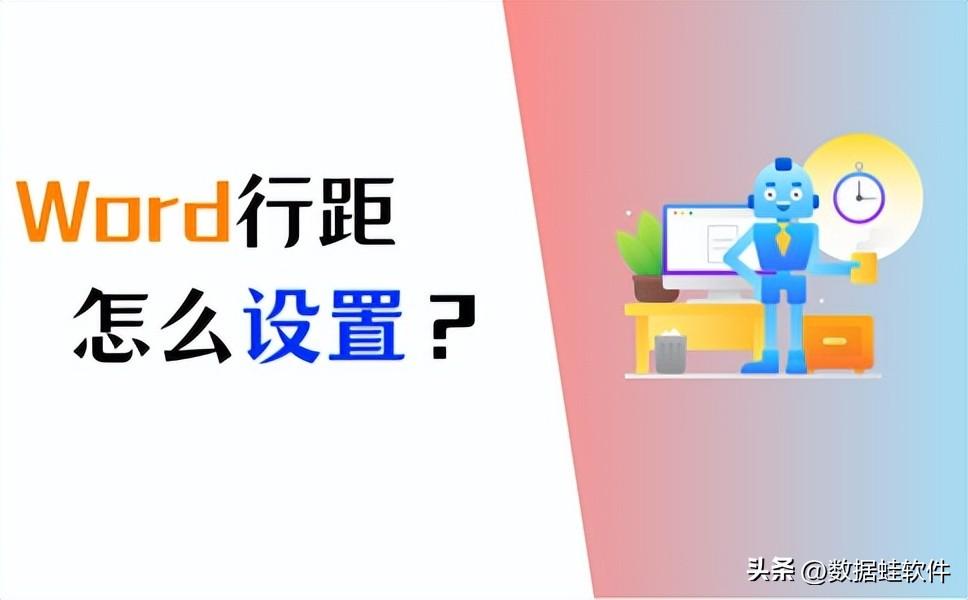 Word行距
怎么设置？

头条 @数据蛙软件